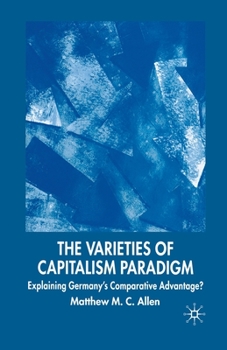 THE VARIETIES OF CAPITALISM PARADIGM

Explaining Germany's Comparative Advantage?

Matthew M. C. Allen